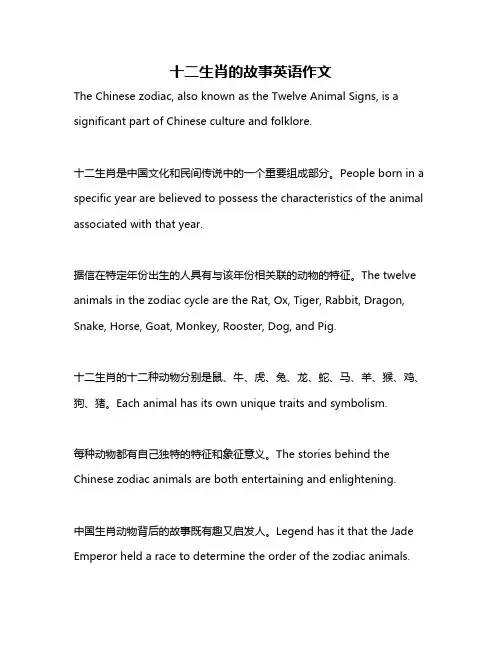 十二生肖的故事英语作文

The Chinese zodiac, also known as the Twelve Animal Signs, is a significant part of Chinese culture and folklore.

十二生肖是中国文化和民间传说中的一个重要组成部分。People born in a specific year are believed to possess the characteristics of the animal associated with that year.

据信在特定年份出生的人具有与该年份相关联的动物的特征。The twelve animals in the zodiac cycle are the Rat, Ox, Tiger, Rabbit, Dragon, Snake, Horse, Goat, Monkey, Rooster, Dog, and Pig.

十二生肖的十二种动物分别是鼠、牛、虎、兔、龙、蛇、马、羊、猴、鸡、狗、猪。Each animal has its own unique traits and symbolism.

每种动物都有自己独特的特征和象征意义。The stories behind the Chinese zodiac animals are both entertaining and enlightening.

中国生肖动物背后的故事既有趣又启发人。Legend has it that the Jade Emperor held a race to determine the order of the zodiac animals.